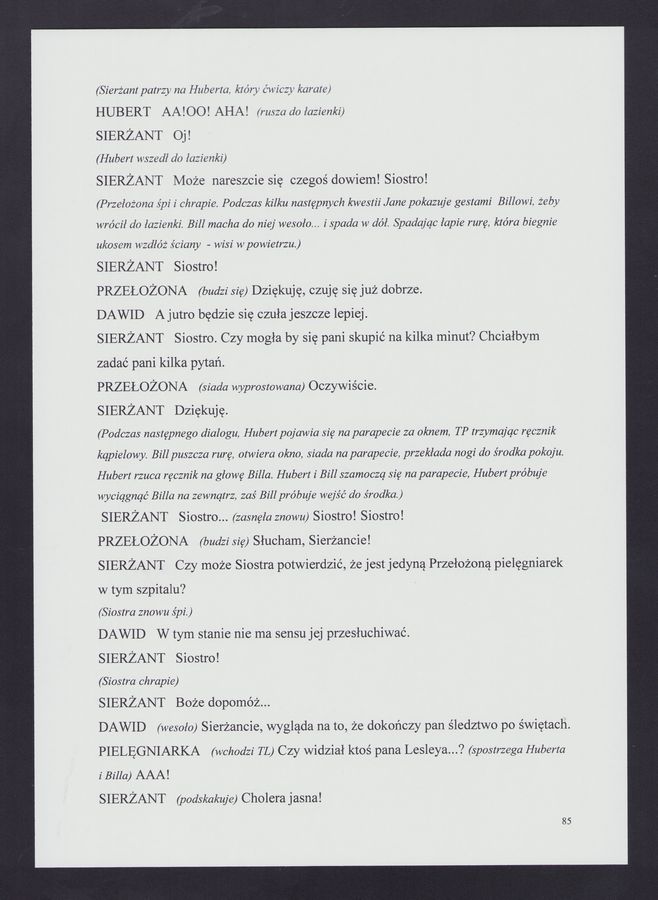 (Sierżant patrzy na Huberta, który ćwiczy karate)

HUBERT AA!OO! AHA! (rusza do łazienki)

SIERŻANT Oj!

(Hubert wszedł do łazienki)

SIERŻANT Może nareszcie się czegoś dowiem! Siostro!

(Przełożona śpi i chrapie. Podczas kilku następnych kwestii Jane pokazuje gestami Billowi, żeby wrócił do łazienki. Bill macha do niej wesoło... i spada w dół. Spadając łapie rurę, która biegnie ukosem wzdłóż ściany - wisi w powietrzu.)

SIERŻANT Siostro!

PRZEŁOŻONA (budzi się) Dziękuję, czuję się już dobrze.

DAWID A jutro będzie się czuła jeszcze lepiej.

SIERŻANT Siostro. Czy mogła by się pani skupić na kilka minut? Chciałbym zadać pani kilka pytań.

PRZEŁOŻONA (siada wyprostowana) Oczywiście.

SIERŻANT Dziękuję.

(Podczas następnego dialogu, Hubert pojawia się na parapecie za oknem, TP trzymając ręcznik kąpielowy. Bill puszcza rurę, otwiera okno, siada na parapecie, przekłada nogi do środka pokoju. Hubert rzuca ręcznik na głowę Billa. Hubert i Bill szamoczą się na parapecie, Hubert próbuje wyciągnąć Billa na zewnątrz, zaś Bill próbuje wejść do środka.)

SIERŻANT Siostro... (zasnęła znowu) Siostro! Siostro!

PRZEŁOŻONA (budzi się) Słucham, Sierżancie!

SIERŻANT Czy może Siostra potwierdzić, że jest jedyną Przełożoną pielęgniarek w tym szpitalu?

(Siostra znowu śpi.)

DAWID W tym stanie nie ma sensu jej przesłuchiwać.

SIERŻANT Siostro!

(Siostra chrapie)

SIERŻANT Boże dopomóż...

DAWID (wesoło) Sierżancie, wygląda na to, że dokończy pan śledztwo po świętach.

PIELĘGNIARKA (wchodzi TL) Czy widział ktoś pana Lesleya...? (spostrzega Huberta i Billa) AAA!

SIERŻANT (podskakuje) Cholera jasna!

85